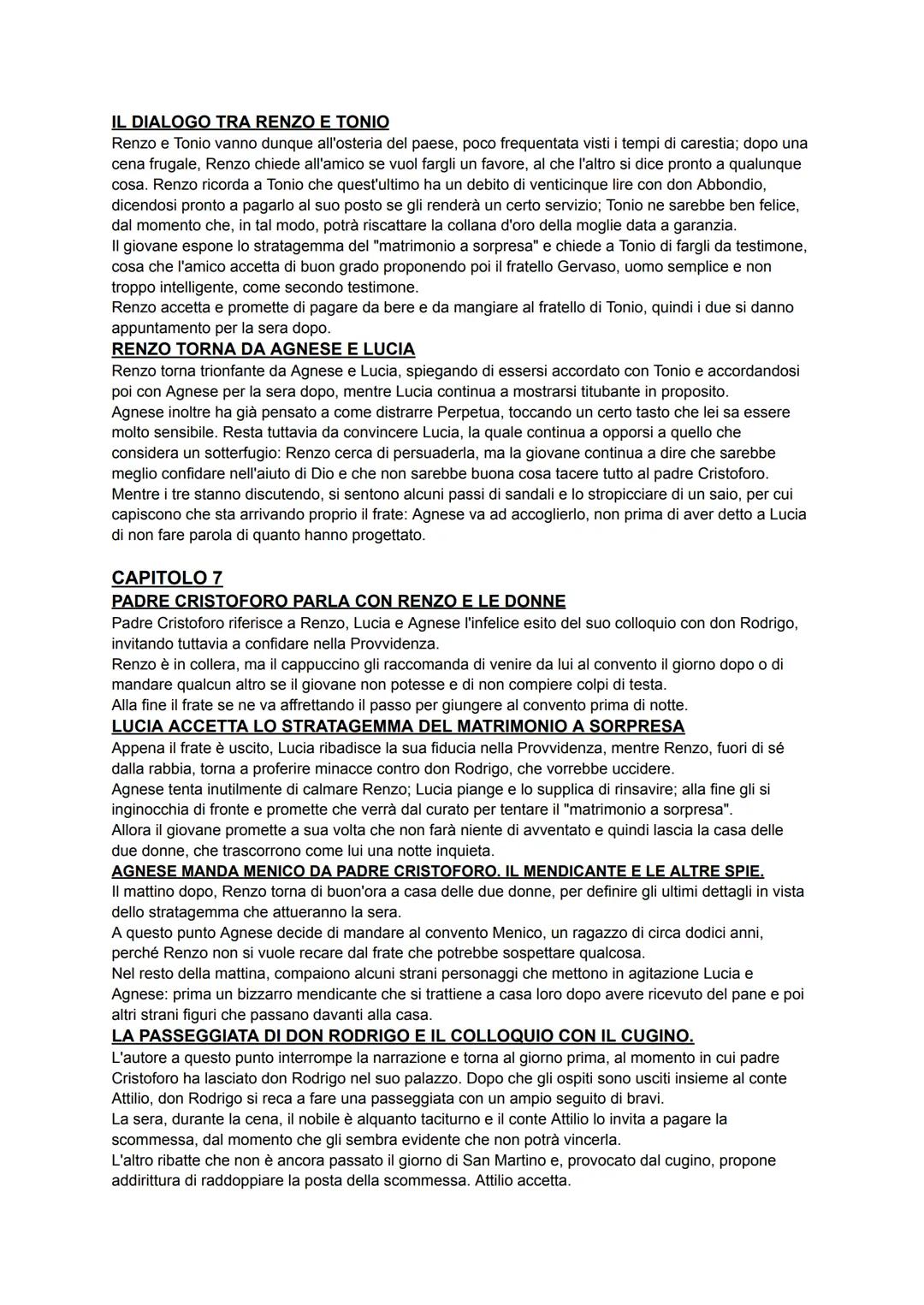 IL DIALOGO TRA RENZO E TONIO
Renzo e Tonio vanno dunque all'osteria del paese, poco frequentata visti i tempi di carestia; dopo una cena frugale, Renzo chiede all'amico se vuol fargli un favore, al che l'altro si dice pronto a qualunque cosa. Renzo ricorda a Tonio che quest'ultimo ha un debito di venticinque lire con don Abbondio, dicendosi pronto a pagarlo al suo posto se gli renderà un certo servizio; Tonio ne sarebbe ben felice, dal momento che, in tal modo, potrà riscattare la collana d'oro della moglie data a garanzia.
Il giovane espone lo stratagemma del "matrimonio a sorpresa" e chiede a Tonio di fargli da testimone, cosa che l'amico accetta di buon grado proponendo poi il fratello Gervaso, uomo semplice e non troppo intelligente, come secondo testimone.
Renzo accetta e promette di pagare da bere e da mangiare al fratello di Tonio, quindi i due si danno appuntamento per la sera dopo.
RENZO TORNA DA AGNESE E LUCIA
Renzo torna trionfante da Agnese e Lucia, spiegando di essersi accordato con Tonio e accordandosi poi con Agnese per la sera dopo, mentre Lucia continua a mostrarsi titubante in proposito.
Agnese inoltre ha già pensato a come distrarre Perpetua, toccando un certo tasto che lei sa essere molto sensibile. Resta tuttavia da convincere Lucia, la quale continua a opporsi a quello che considera un sotterfugio: Renzo cerca di persuaderla, ma la giovane continua a dire che sarebbe meglio confidare nell'aiuto di Dio e che non sarebbe buona cosa tacere tutto al padre Cristoforo.
Mentre i tre stanno discutendo, si sentono alcuni passi di sandali e lo stropicciare di un saio, per cui capiscono che sta arrivando proprio il frate: Agnese va ad accoglierlo, non prima di aver detto a Lucia di non fare parola di quanto hanno progettato.

CAPITOLO 7
PADRE CRISTOFORO PARLA CON RENZO E LE DONNE
Padre Cristoforo riferisce a Renzo, Lucia e Agnese l'infelice esito del suo colloquio con don Rodrigo, invitando tuttavia a confidare nella Provvidenza.
Renzo è in collera, ma il cappuccino gli raccomanda di venire da lui al convento il giorno dopo o di mandare qualcun altro se il giovane non potesse e di non compiere colpi di testa.
Alla fine il frate se ne va affrettando il passo per giungere al convento prima di notte.
LUCIA ACCETTA LO STRATAGEMMA DEL MATRIMONIO A SORPRESA
Appena il frate è uscito, Lucia ribadisce la sua fiducia nella Provvidenza, mentre Renzo, fuori di sé dalla rabbia, torna a proferire minacce contro don Rodrigo, che vorrebbe uccidere.
Agnese tenta inutilmente di calmare Renzo; Lucia piange e lo supplica di rinsavire; alla fine gli si inginocchia di fronte e promette che verrà dal curato per tentare il "matrimonio a sorpresa".
Allora il giovane promette a sua volta che non farà niente di avventato e quindi lascia la casa delle due donne, che trascorrono come lui una notte inquieta.
AGNESE MANDA MENICO DA PADRE CRISTOFORO. IL MENDICANTE E LE ALTRE SPIE.
Il mattino dopo, Renzo torna di buon'ora a casa delle due donne, per definire gli ultimi dettagli in vista dello stratagemma che attueranno la sera.
A questo punto Agnese decide di mandare al convento Menico, un ragazzo di circa dodici anni, perché Renzo non si vuole recare dal frate che potrebbe sospettare qualcosa.
Nel resto della mattina, compaiono alcuni strani personaggi che mettono in agitazione Lucia e Agnese: prima un bizzarro mendicante che si trattiene a casa loro dopo avere ricevuto del pane e poi altri strani figuri che passano davanti alla casa.
LA PASSEGGIATA DI DON RODRIGO E IL COLLOQUIO CON IL CUGINO.
L'autore a questo punto interrompe la narrazione e torna al giorno prima, al momento in cui padre Cristoforo ha lasciato don Rodrigo nel suo palazzo. Dopo che gli ospiti sono usciti insieme al conte Attilio, don Rodrigo si reca a fare una passeggiata con un ampio seguito di bravi.
La sera, durante la cena, il nobile è alquanto taciturno e il conte Attilio lo invita a pagare la scommessa, dal momento che gli sembra evidente che non potrà vincerla.
L'altro ribatte che non è ancora passato il giorno di San Martino e, provocato dal cugino, propone addirittura di raddoppiare la posta della scommessa. Attilio accetta.